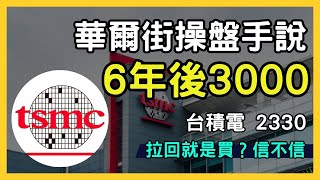 華爾街操盤手說
6年後3000
tsmc
tsmc
台積電 2330
拉回就是買？信不信